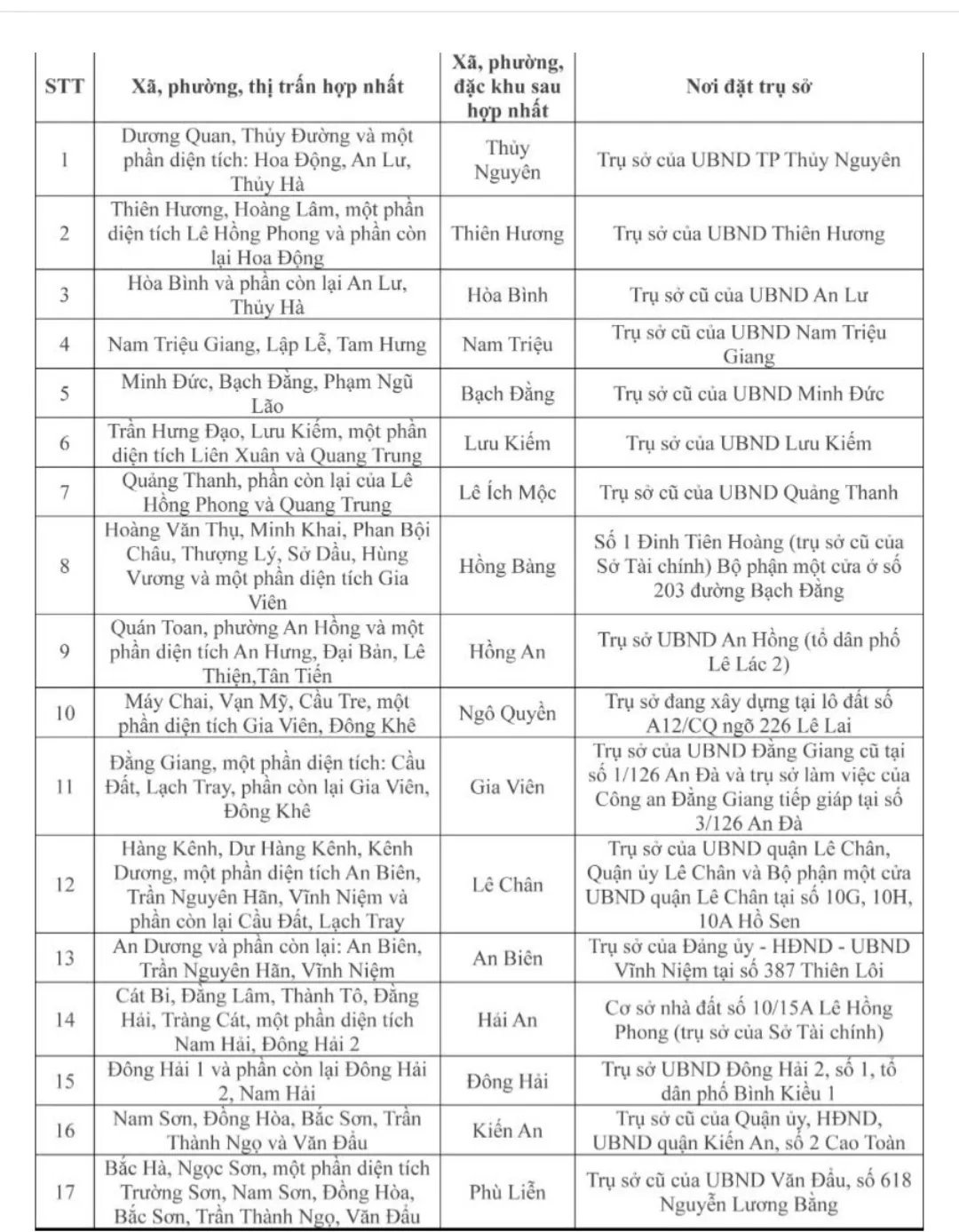 | STT | Xã, phường, thị trấn hợp nhất | Xã, phường, đặc khu sau hợp nhất | Nơi đặt trụ sở |
|---|---|---|---|
| 1 | Dương Quan, Thủy Đường và một phần diện tích: Hoa Động, An Lư, Thủy Hà | Thủy Nguyên | Trụ sở của UBND TP Thủy Nguyên |
| 2 | Thiên Hương, Hoàng Lâm, một phần diện tích Lê Hồng Phong và phần còn lại Hoa Động | Thiên Hương | Trụ sở của UBND Thiên Hương |
| 3 | Hòa Bình và phần còn lại An Lư, Thủy Hà | Hòa Bình | Trụ sở cũ của UBND An Lư |
| 4 | Nam Triệu Giang, Lập Lễ, Tam Hưng | Nam Triệu | Trụ sở cũ của UBND Nam Triệu Giang |
| 5 | Minh Đức, Bạch Đằng, Phạm Ngũ Lão | Bạch Đằng | Trụ sở cũ của UBND Minh Đức |
| 6 | Trần Hưng Đạo, Lưu Kiếm, một phần diện tích Liên Xuân và Quang Trung | Lưu Kiếm | Trụ sở của UBND Lưu Kiếm |
| 7 | Quảng Thanh, phần còn lại của Lê Hồng Phong và Quang Trung | Lê Ích Mộc | Trụ sở cũ của UBND Quảng Thanh |
| 8 | Hoàng Văn Thụ, Minh Khai, Phan Bội Châu, Thượng Lý, Sở Dầu, Hùng Vương và một phần diện tích Gia Viên | Hồng Bàng | Số 1 Đinh Tiên Hoàng (trụ sở cũ của Sở Tài chính) Bộ phận một cửa ở số 203 đường Bạch Đằng |
| 9 | Quán Toan, phường An Hồng và một phần diện tích An Hưng, Đại Bản, Lê Thiện,Tân Tiến | Hồng An | Trụ sở UBND An Hồng (tổ dân phố Lê Lác 2) |
| 10 | Máy Chai, Vạn Mỹ, Cầu Tre, một phần diện tích Gia Viên, Đông Khê | Ngô Quyền | Trụ sở đang xây dựng tại lô đất số A12/CQ ngõ 226 Lê Lai |
| 11 | Đằng Giang, một phần diện tích: Cầu Đất, Lạch Tray, phần còn lại Gia Viên, Đông Khê | Gia Viên | Trụ sở của UBND Đằng Giang cũ tại số 1/126 An Đà và trụ sở làm việc của Công an Đằng Giang tiếp giáp tại số 3/126 An Đà |
| 12 | Hàng Kênh, Dư Hàng Kênh, Kênh Dương, một phần diện tích An Biên, Trần Nguyên Hãn, Vĩnh Niệm và phần còn lại Cầu Đất, Lạch Tray | Lê Chân | Trụ sở của UBND quận Lê Chân, Quận ủy Lê Chân và Bộ phận một cửa UBND quận Lê Chân tại số 10G, 10H, 10A Hồ Sen |
| 13 | An Dương và phần còn lại: An Biên, Trần Nguyên Hãn, Vĩnh Niệm | An Biên | Trụ sở của Đảng ủy - HĐND - UBND Vĩnh Niệm tại số 387 Thiên Lôi |
| 14 | Cát Bi, Đằng Lâm, Thành Tô, Đằng Hải, Tràng Cát, một phần diện tích Nam Hải, Đông Hải 2 | Hải An | Cơ sở nhà đất số 10/15A Lê Hồng Phong (trụ sở của Sở Tài chính) |
| 15 | Đông Hải 1 và phần còn lại Đông Hải 2, Nam Hải | Đông Hải | Trụ sở UBND Đông Hải 2, số 1, tổ dân phố Bình Kiều 1 |
| 16 | Nam Sơn, Đồng Hòa, Bắc Sơn, Trần Thành Ngọ và Văn Đẩu | Kiến An | Trụ sở cũ của Quận ủy, HĐND, UBND quận Kiến An, số 2 Cao Toàn |
| 17 | Bắc Hà, Ngọc Sơn, một phần diện tích Trường Sơn, Nam Sơn, Đồng Hòa, Bắc Sơn, Trần Thành Ngọ, Văn Đẩu | Phù Liễn | Trụ sở cũ của UBND Văn Đẩu, số 618 Nguyễn Lương Bằng |